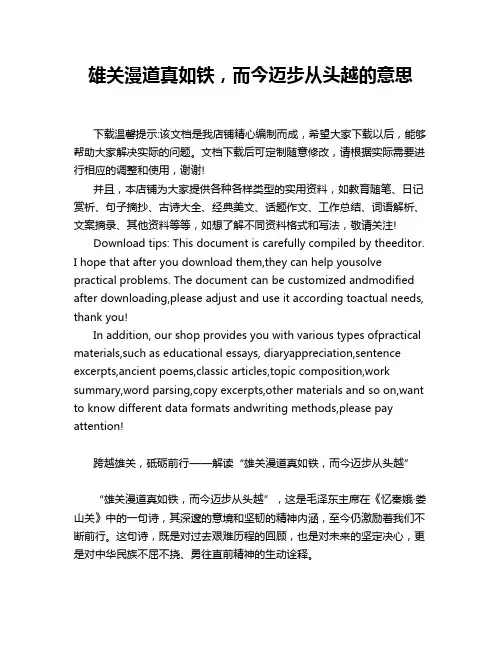 雄关漫道真如铁，而今迈步从头越的意思

下载温馨提示:该文档是我店铺精心编制而成，希望大家下载以后，能够帮助大家解决实际的问题。文档下载后可定制随意修改，请根据实际需要进行相应的调整和使用，谢谢!

并且，本店铺为大家提供各种各样类型的实用资料，如教育随笔、日记赏析、句子摘抄、古诗大全、经典美文、话题作文、工作总结、词语解析、文案摘录、其他资料等等，如想了解不同资料格式和写法，敬请关注!

Download tips: This document is carefully compiled by theeditor. I hope that after you download them,they can help yousolve practical problems. The document can be customized andmodified after downloading,please adjust and use it according toactual needs, thank you!

In addition, our shop provides you with various types ofpractical materials,such as educational essays, diaryappreciation,sentence excerpts,ancient poems,classic articles,topic composition,work summary,word parsing,copy excerpts,other materials and so on,want to know different data formats andwriting methods,please pay attention!

跨越雄关，砥砺前行——解读“雄关漫道真如铁，而今迈步从头越”

“雄关漫道真如铁，而今迈步从头越”，这是毛泽东主席在《忆秦娥·娄山关》中的一句诗，其深邃的意境和坚韧的精神内涵，至今仍激励着我们不断前行。这句诗，既是对过去艰难历程的回顾，也是对未来的坚定决心，更是对中华民族不屈不挠、勇往直前精神的生动诠释。